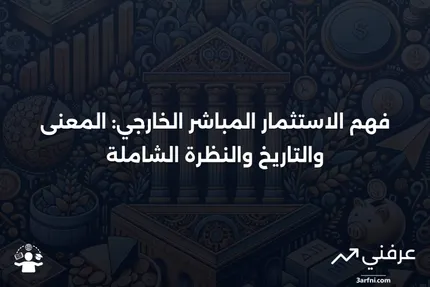 فهم الاستثمار المباشر الخارجي: المعنى والتاريخ والنظرة الشاملة

عرفني
3arfni.com